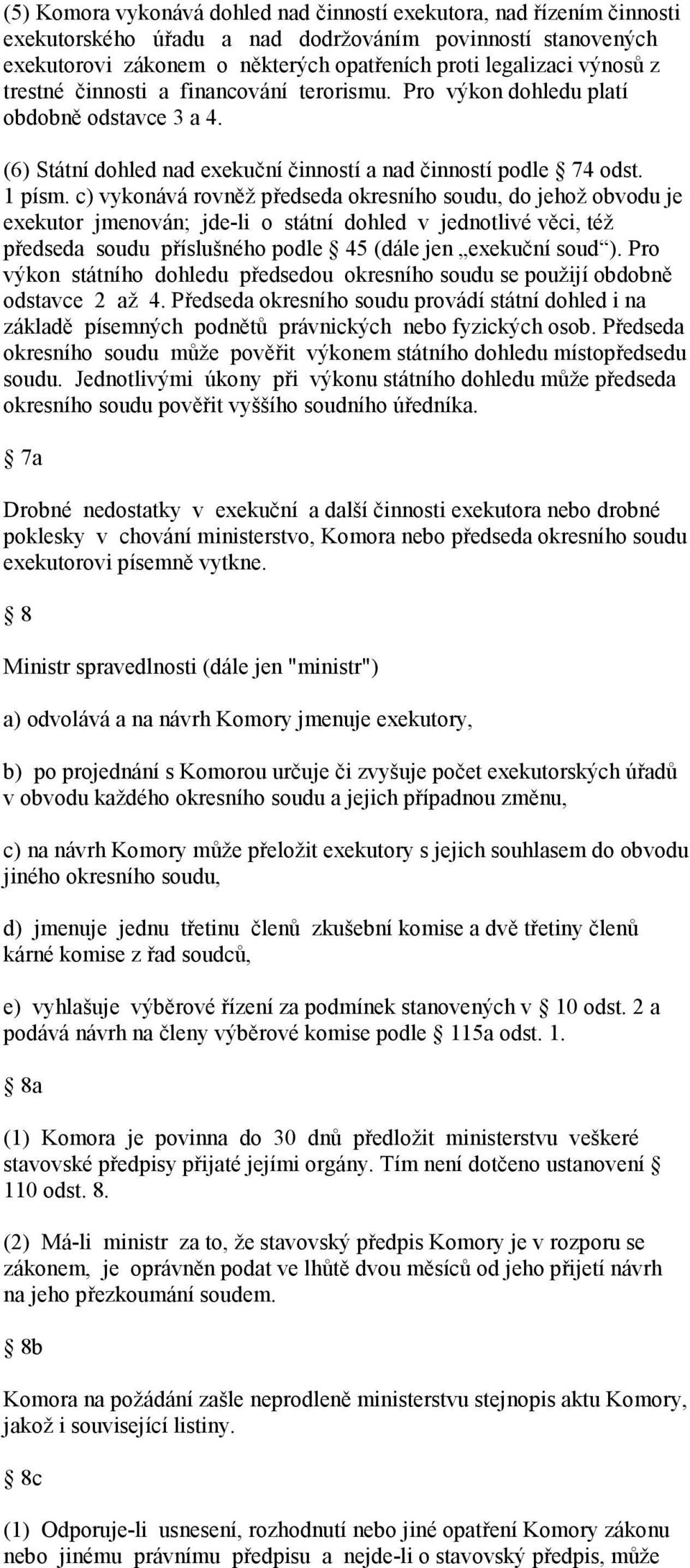 (5) Komora vykonává dohled nad činností exekutora, nad řízením činnosti exekutorského úřadu a nad dodržováním povinností stanovených exekutorovi zákonem o některých opatřeních proti legalizaci výnosů z trestné činnosti a financování terorismu. Pro výkon dohledu platí obdobně odstavce 3 a 4.

(6) Státní dohled nad exekuční činností a nad činností podle § 74 odst. 1 písm. c) vykonává rovněž předseda okresního soudu, do jehož obvodu je exekutor jmenován; jde-li o státní dohled v jednotlivé věci, též předseda soudu příslušného podle § 45 (dále jen „exekuční soud“). Pro výkon státního dohledu předsedou okresního soudu se použijí obdobně odstavce 2 až 4. Předseda okresního soudu provádí státní dohled i na základě písemných podnětů právnických nebo fyzických osob. Předseda okresního soudu může pověřit výkonem státního dohledu místopředsedu soudu. Jednotlivými úkony při výkonu státního dohledu může předseda okresního soudu pověřit vyššího soudního úředníka.

§ 7a

Drobné nedostatky v exekuční a další činnosti exekutora nebo drobné poklesky v chování ministerstvo, Komora nebo předseda okresního soudu exekutorovi písemně vytkne.

§ 8

Ministr spravedlnosti (dále jen "ministr")

a) odvolává a na návrh Komory jmenuje exekutory,

b) po projednání s Komorou určuje či zvyšuje počet exekutorských úřadů v obvodu každého okresního soudu a jejich případnou změnu,

c) na návrh Komory může přeložit exekutory s jejich souhlasem do obvodu jiného okresního soudu,

d) jmenuje jednu třetinu členů zkušební komise a dvě třetiny členů kárné komise z řad soudců,

e) vyhlašuje výběrové řízení za podmínek stanovených v § 10 odst. 2 a podává návrh na členy výběrové komise podle § 115a odst. 1.

§ 8a

(1) Komora je povinna do 30 dnů předložit ministerstvu veškeré stavovské předpisy přijaté jejími orgány. Tím není dotčeno ustanovení § 110 odst. 8.

(2) Má-li ministr za to, že stavovský předpis Komory je v rozporu se zákonem, je oprávněn podat ve lhůtě dvou měsíců od jeho přijetí návrh na jeho přezkoumání soudem.

§ 8b

Komora na požádání zašle neprodleně ministerstvu stejnopis aktu Komory, jakož i související listiny.

§ 8c

(1) Odporuje-li usnesení, rozhodnutí nebo jiné opatření Komory zákonu nebo jinému právnímu předpisu a nejde-li o stavovský předpis, může